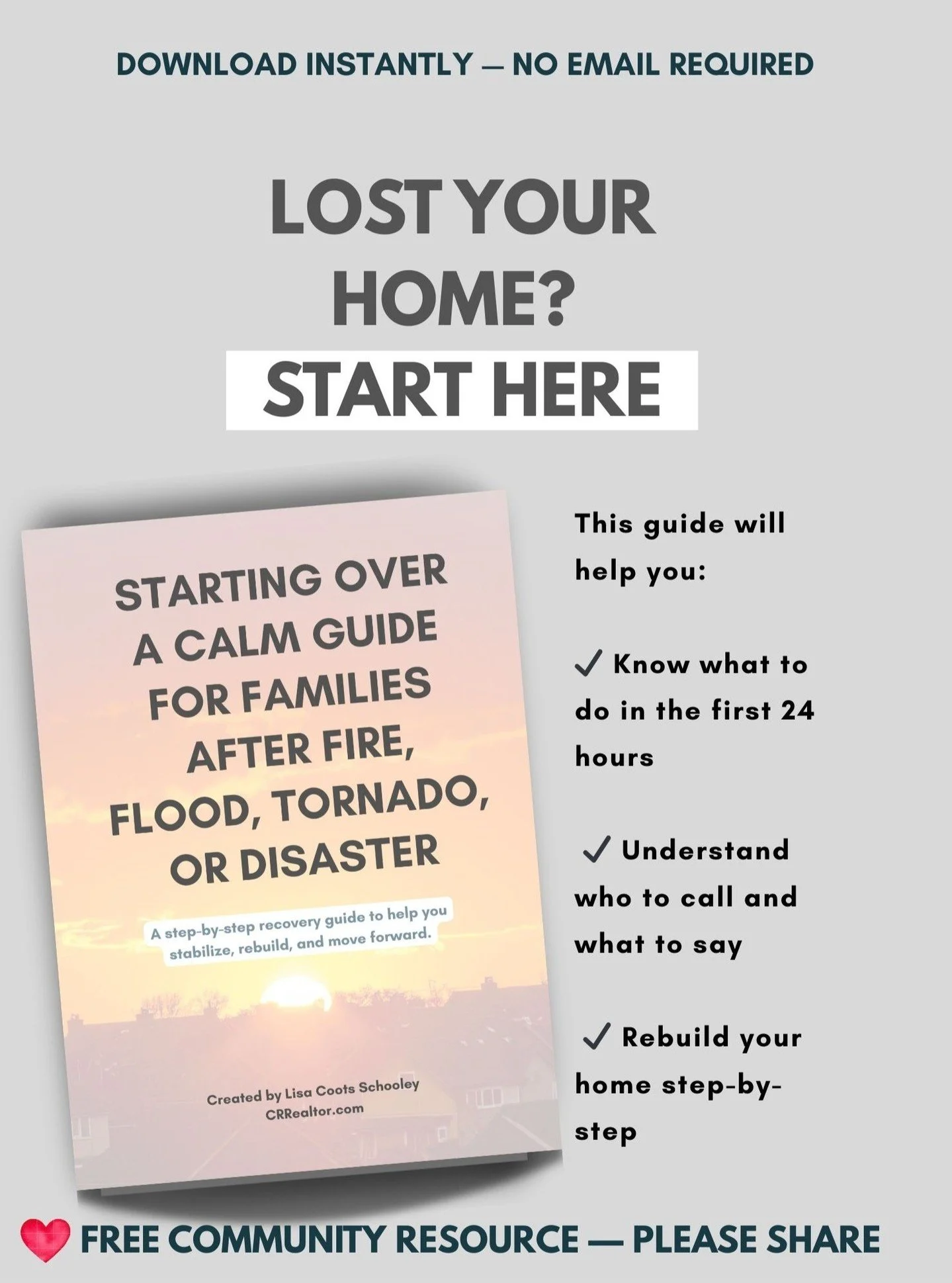 DOWNLOAD INSTANTLY — NO EMAIL REQUIRED

LOST YOUR HOME?

START HERE

STARTING OVER A CALM GUIDE FOR FAMILIES AFTER FIRE, FLOOD, TORNADO, OR DISASTER

A step-by-step recovery guide to help you stabilize, rebuild, and move forward.

Created by Lisa Coots Schooley
CRRealtor.com

This guide will help you:

✓ Know what to do in the first 24 hours

✓ Understand who to call and what to say

✓ Rebuild your home step-by-step

FREE COMMUNITY RESOURCE — PLEASE SHARE